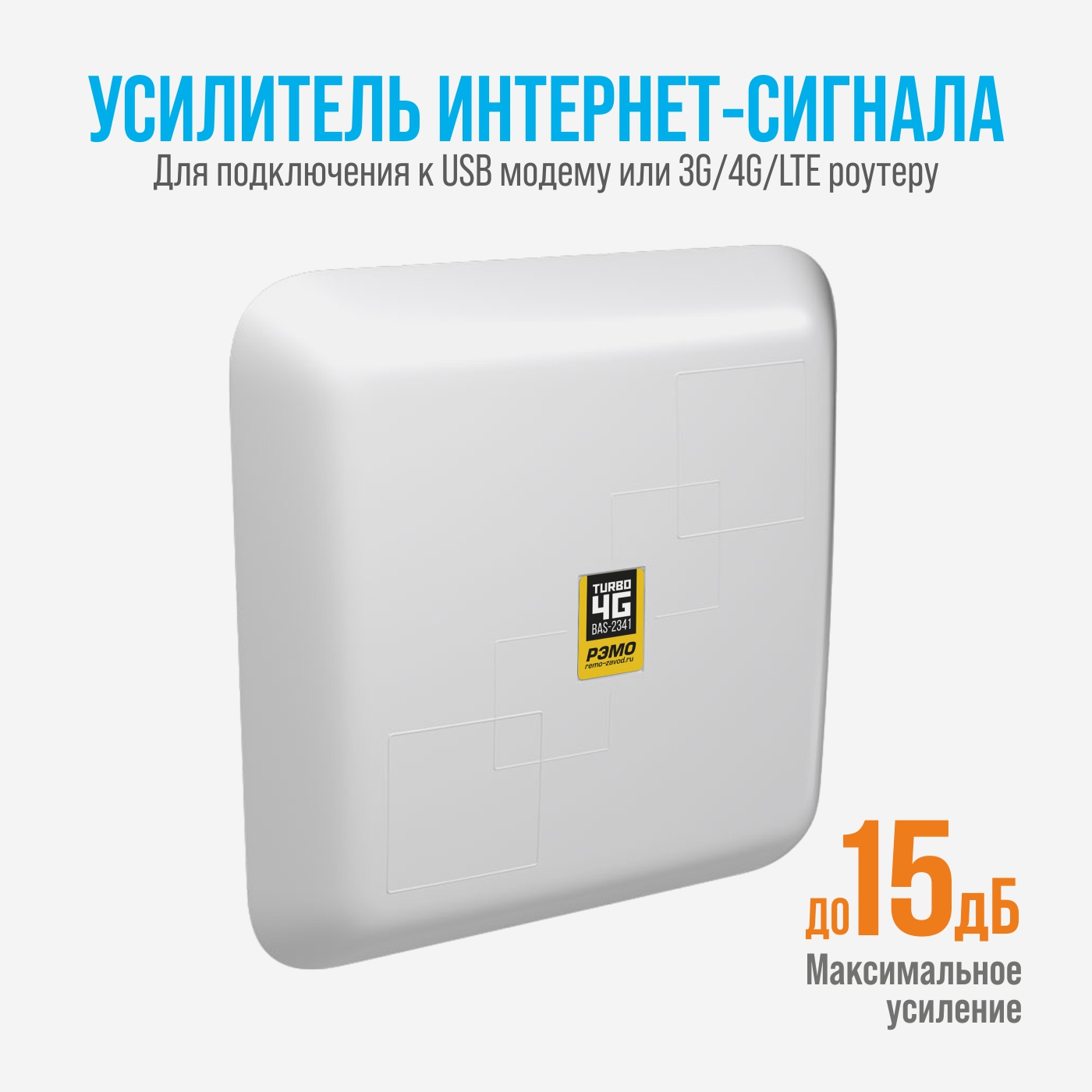 УСИЛИТЕЛЬ ИНТЕРНЕТ-СИГНАЛА
Для подключения к USB модему или 3G/4G/LTE роутеру

TURBO
4G
BAS-2341
РЭМО
remo-zavod.ru

до 15 дБ
Максимальное усиление